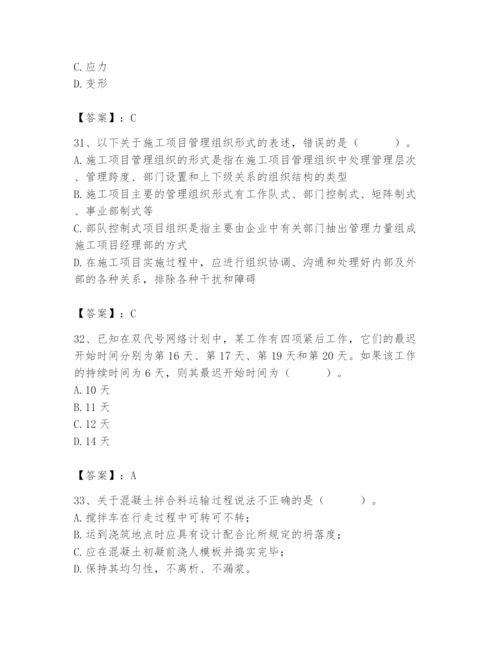 C. 应力
D. 变形

【答案】：C

31、以下关于施工项目管理组织形式的表述，错误的是（　　）。
A. 施工项目管理组织的形式是指在施工项目管理组织中处理管理层次、管理跨度、部门设置和上下级关系的组织结构的类型
B. 施工项目主要的管理组织形式有工作队式、部门控制式、矩阵制式、事业部制式等
C. 部队控制式项目组织是指主要由企业中有关部门抽出管理力量组成施工项目经理部的方式
D. 在施工项目实施过程中，应进行组织协调、沟通和处理好内部及外部的各种关系，排除各种干扰和障碍

【答案】：C

32、已知在双代号网络计划中，某工作有四项紧后工作，它们的最迟开始时间分别为第 16 天、第 17 天、第 19 天和第 20 天。如果该工作的持续时间为 6 天，则其最迟开始时间为（　　）。
A. 10 天
B. 11 天
C. 12 天
D. 14 天

【答案】：A

33、关于混凝土拌合料运输过程说法不正确的是（　　）。
A. 搅拌车在行走过程中可转可不转；
B. 运到浇筑地点时应具有设计配合比所规定的坍落度；
C. 应在混凝土初凝前浇人模板并捣实完毕；
D. 保持其均匀性，不离析、不漏浆。